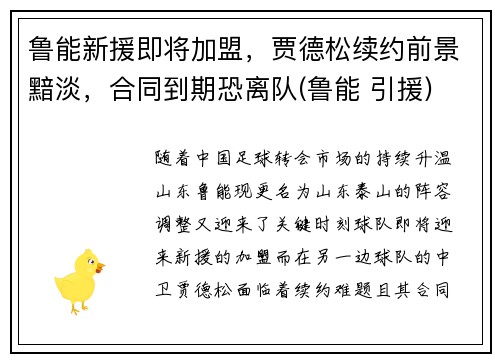 鲁能新援即将加盟，贾德松续约前景黯淡，合同到期恐离队(鲁能 引援)

随着中国足球转会市场的持续升温山东鲁能现更名为山东泰山的阵容调整又迎来了关键时刻球队即将迎来新援的加盟而在另一边球队的中卫贾德松面临着续约难题且其合同